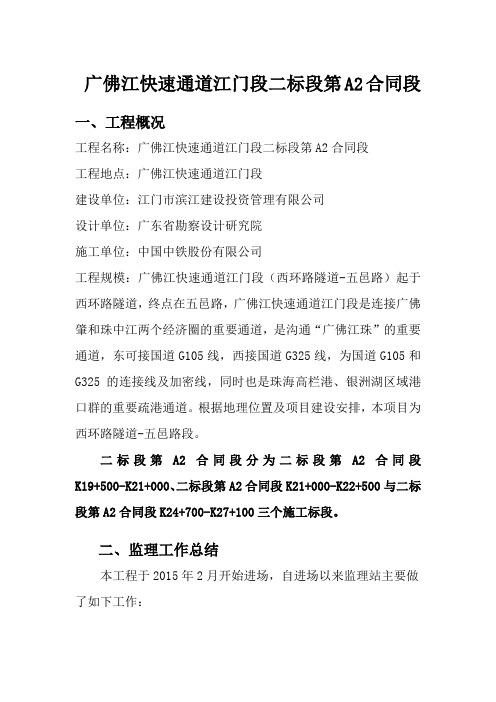 广佛江快速通道江门段二标段第A2合同段

一、工程概况

工程名称：广佛江快速通道江门段二标段第A2合同段

工程地点：广佛江快速通道江门段

建设单位：江门市滨江建设投资管理有限公司

设计单位：广东省勘察设计研究院

施工单位：中国中铁股份有限公司

工程规模：广佛江快速通道江门段（西环路隧道-五邑路）起于西环路隧道，终点在五邑路，广佛江快速通道江门段是连接广佛肇和珠中江两个经济圈的重要通道，是沟通“广佛江珠”的重要通道，东可接国道G105线，西接国道G325线，为国道G105和G325的连接线及加密线，同时也是珠海高栏港、银洲湖区域港口群的重要疏港通道。根据地理位置及项目建设安排，本项目为西环路隧道-五邑路段。

二标段第A2合同段分为二标段第A2合同段K19+500-K21+000、二标段第A2合同段K21+000-K22+500与二标段第A2合同段K24+700-K27+100三个施工标段。

二、监理工作总结

本工程于2015年2月开始进场，自进场以来监理站主要做了如下工作：